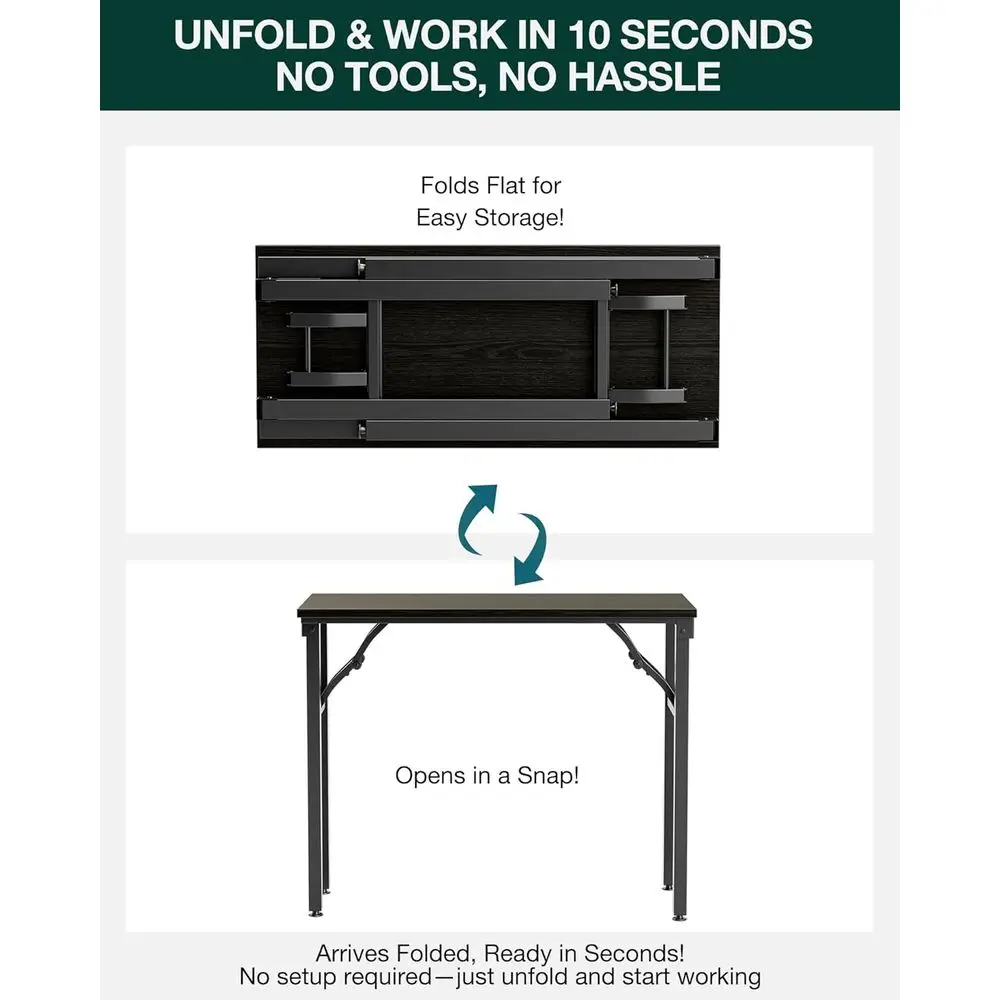 UNFOLD & WORK IN 10 SECONDS
NO TOOLS, NO HASSLE

Folds Flat for
Easy Storage!

Opens in a Snap!

Arrives Folded, Ready in Seconds!
No setup required—just unfold and start working